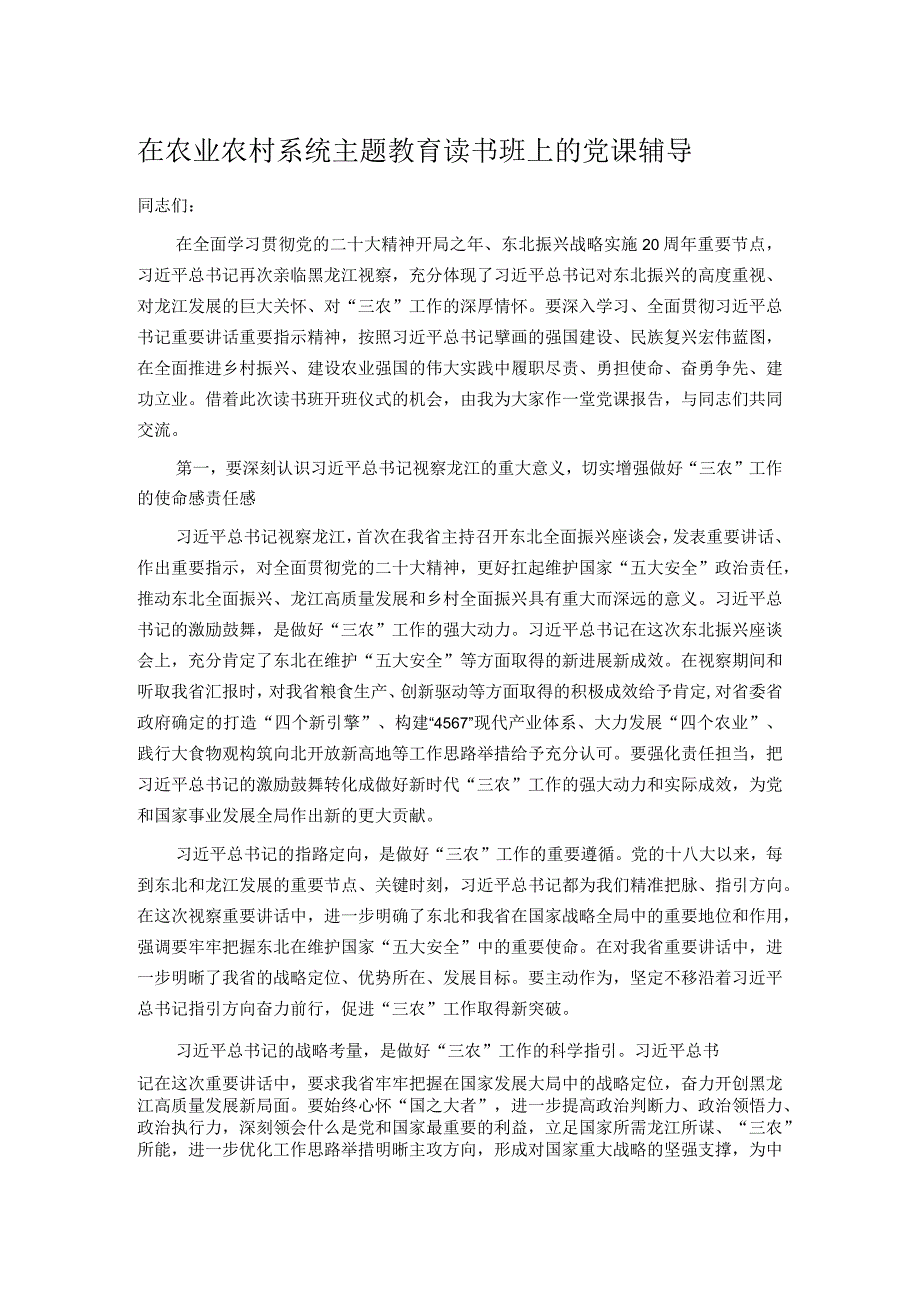 在农业农村系统主题教育读书班上的党课辅导

同志们：

在全面学习贯彻党的二十大精神开局之年、东北振兴战略实施20周年重要节点，习近平总书记再次亲临黑龙江视察，充分体现了习近平总书记对东北振兴的高度重视、对龙江发展的巨大关怀、对“三农”工作的深厚情怀。要深入学习、全面贯彻习近平总书记重要讲话重要指示精神，按照习近平总书记擘画的强国建设、民族复兴宏伟蓝图，在全面推进乡村振兴、建设农业强国的伟大实践中履职尽责、勇担使命、奋勇争先、建功立业。借着此次读书班开班仪式的机会，由我为大家作一堂党课报告，与同志们共同交流。

第一，要深刻认识习近平总书记视察龙江的重大意义，切实增强做好“三农”工作的使命感责任感

习近平总书记视察龙江，首次在我省主持召开东北全面振兴座谈会，发表重要讲话、作出重要指示，对全面贯彻党的二十大精神，更好扛起维护国家“五大安全”政治责任，推动东北全面振兴、龙江高质量发展和乡村全面振兴具有重大而深远的意义。习近平总书记的激励鼓舞，是做好“三农”工作的强大动力。习近平总书记在这次东北振兴座谈会上，充分肯定了东北在维护“五大安全”等方面取得的新进展新成效。在视察期间和听取我省汇报时，对我省粮食生产、创新驱动等方面取得的积极成效给予肯定，对省委省政府确定的打造“四个新引擎”、构建“4567”现代产业体系、大力发展“四个农业”、践行大食物观构筑向北开放新高地等工作思路举措给予充分认可。要强化责任担当，把习近平总书记的激励鼓舞转化成做好新时代“三农”工作的强大动力和实际成效，为党和国家事业发展全局作出新的更大贡献。

习近平总书记的指路定向，是做好“三农”工作的重要遵循。党的十八大以来，每到东北和龙江发展的重要节点、关键时刻，习近平总书记都为我们精准把脉、指引方向。在这次视察重要讲话中，进一步明确了东北和我省在国家战略全局中的重要地位和作用，强调要牢牢把握东北在维护国家“五大安全”中的重要使命。在对我省重要讲话中，进一步明晰了我省的战略定位、优势所在、发展目标。要主动作为，坚定不移沿着习近平总书记指引方向奋力前行，促进“三农”工作取得新突破。

习近平总书记的战略考量，是做好“三农”工作的科学指引。习近平总书记在这次重要讲话中，要求我省牢牢把握在国家发展大局中的战略定位，奋力开创黑龙江高质量发展新局面。要始终心怀“国之大者”，进一步提高政治判断力、政治领悟力、政治执行力，深刻领会什么是党和国家最重要的利益，立足国家所需龙江所谋、“三农”所能，进一步优化工作思路举措明晰主攻方向，形成对国家重大战略的坚强支撑，为中